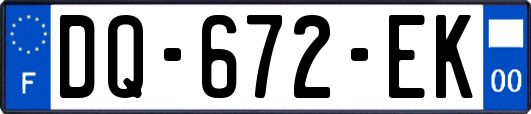 F
DQ-672-EK
00